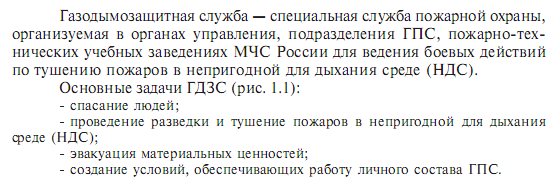 Газодымозащитная служба — специальная служба пожарной охраны, организуемая в органах управления, подразделения ГПС, пожарно-технических учебных заведениях МЧС России для ведения боевых действий по тушению пожаров в непригодной для дыхания среде (НДС).

Основные задачи ГДЗС (рис. 1.1):

- спасание людей;

- проведение разведки и тушение пожаров в непригодной для дыхания среде (НДС);

- эвакуация материальных ценностей;

- создание условий, обеспечивающих работу личного состава ГПС.